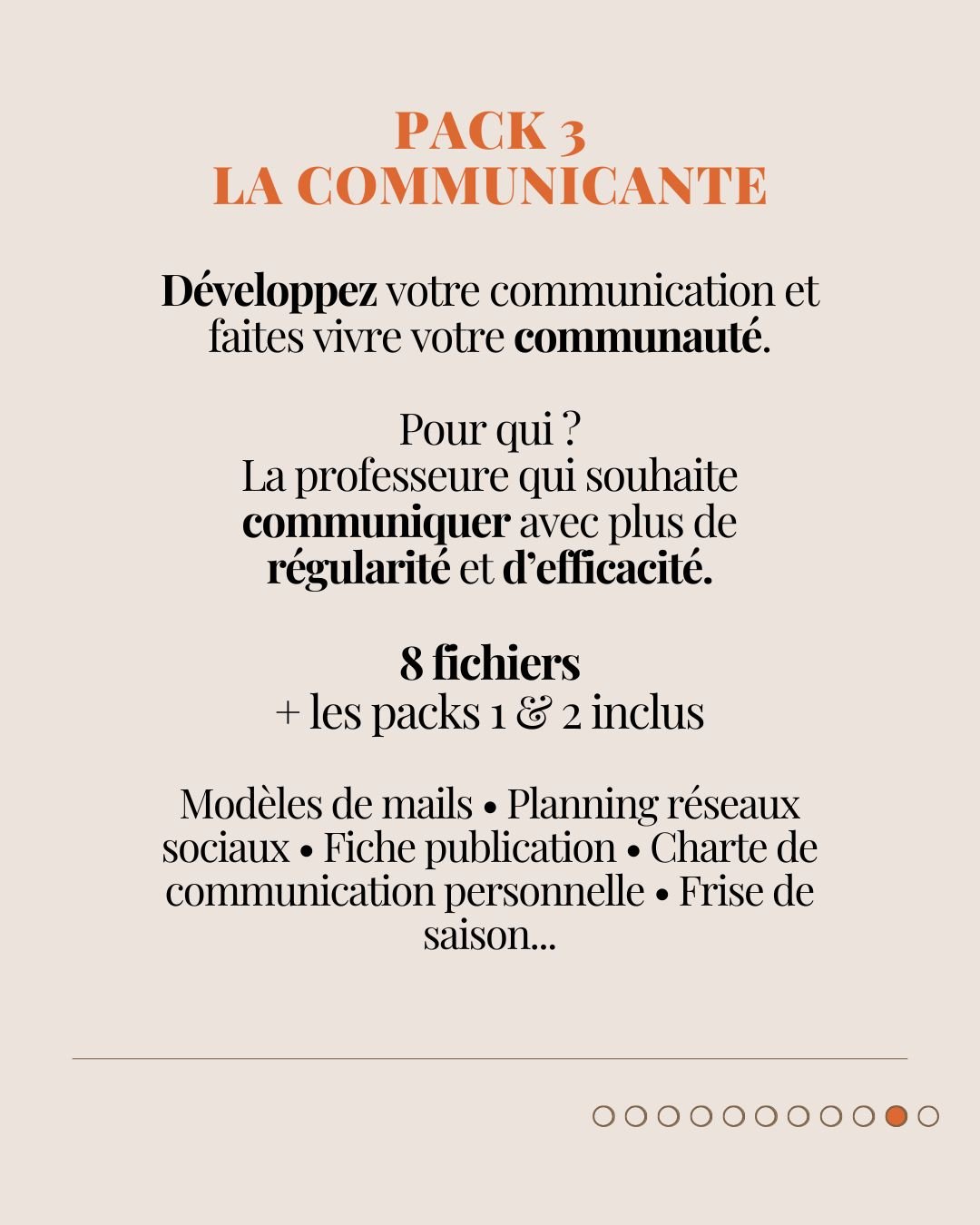 PACK 3
LA COMMUNICANTE

Développez votre communication et faites vivre votre communauté.

Pour qui ?
La professeure qui souhaite communiquer avec plus de régularité et d'efficacité.

8 fichiers
+ les packs 1 & 2 inclus

Modèles de mails • Planning réseaux sociaux • Fiche publication • Charte de communication personnelle • Frise de saison...